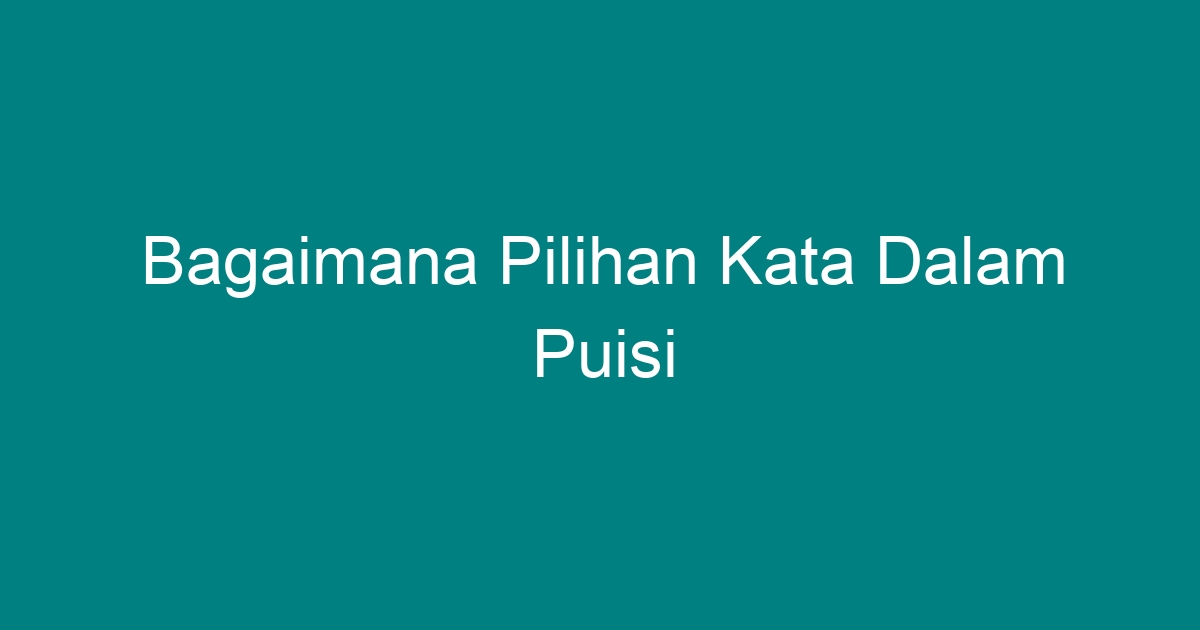 Bagaimana Pilihan Kata Dalam Puisi